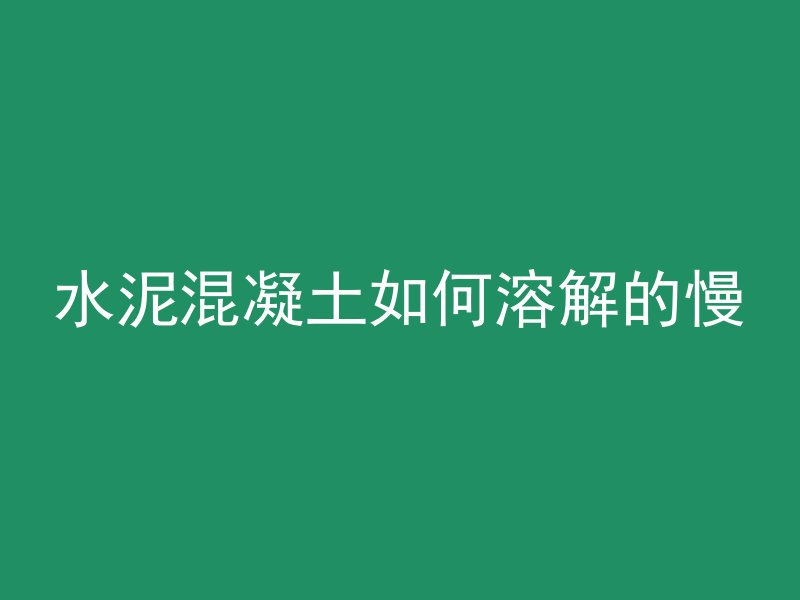 水泥混凝土如何溶解的慢